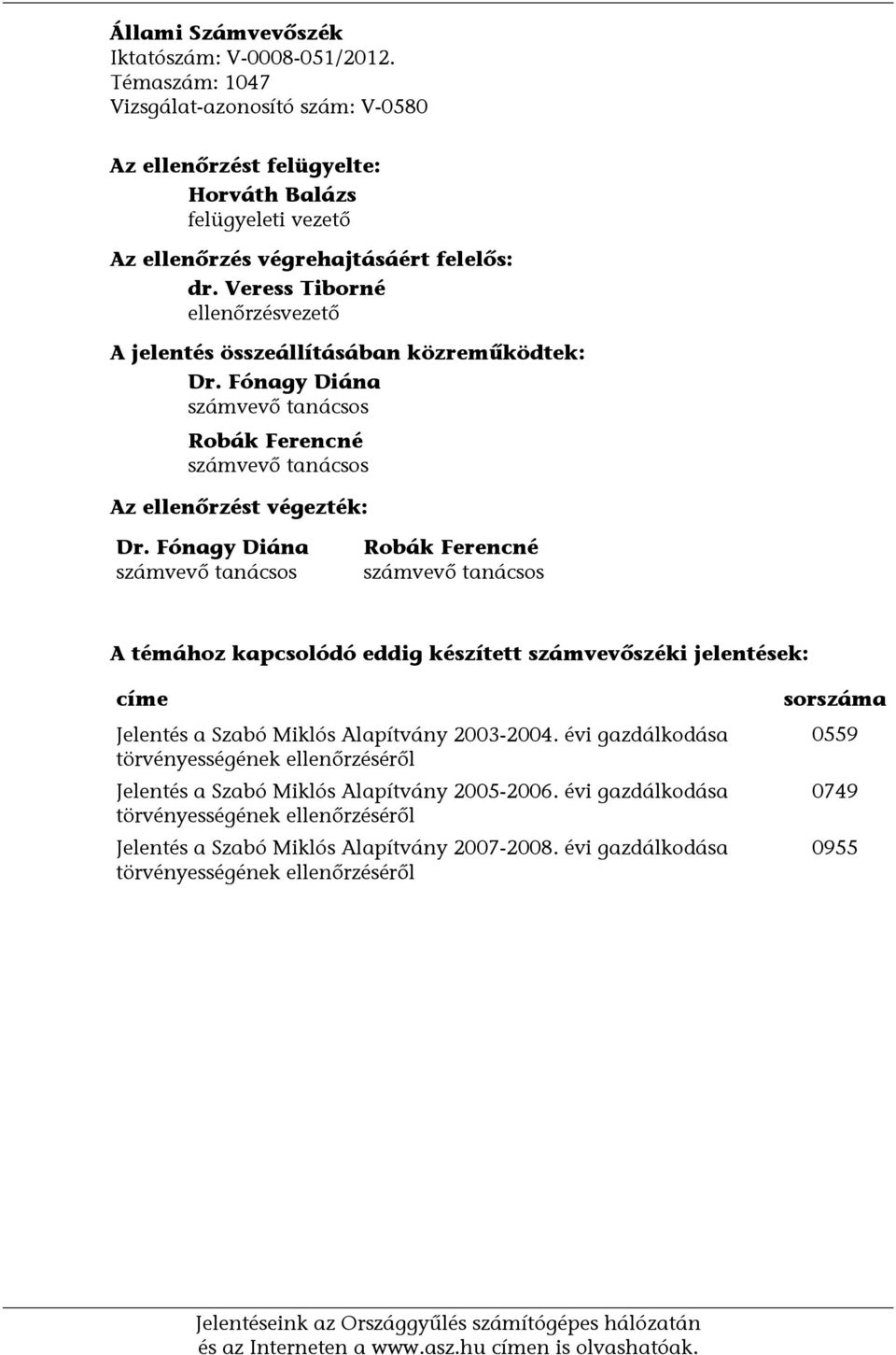 Állami Számvevőszék
Iktatószám: V-0008-051/2012.
Témaszám: 1047
Vizsgálat-azonosító szám: V-0580

Az ellenőrzést felügyelte:
Horváth Balázs
felügyeleti vezető

Az ellenőrzés végrehajtásáért felelős:
dr. Veress Tiborné
ellenőrzésvezető

A jelentés összeállításában közreműködtek:
Dr. Fónagy Diána
számvevő tanácsos
Robák Ferencné
számvevő tanácsos

Az ellenőrzést végezték:

Dr. Fónagy Diána
számvevő tanácsos

Robák Ferencné
számvevő tanácsos

A témához kapcsolódó eddig készített számvevőszéki jelentések:

| címe | sorszáma |
|---|---|
| Jelentés a Szabó Miklós Alapítvány 2003-2004. évi gazdálkodása törvényességének ellenőrzéséről | 0559 |
| Jelentés a Szabó Miklós Alapítvány 2005-2006. évi gazdálkodása törvényességének ellenőrzéséről | 0749 |
| Jelentés a Szabó Miklós Alapítvány 2007-2008. évi gazdálkodása törvényességének ellenőrzéséről | 0955 |

Jelentéseink az Országgyűlés számítógépes hálózatán és az Interneten a www.asz.hu címen is olvashatóak.